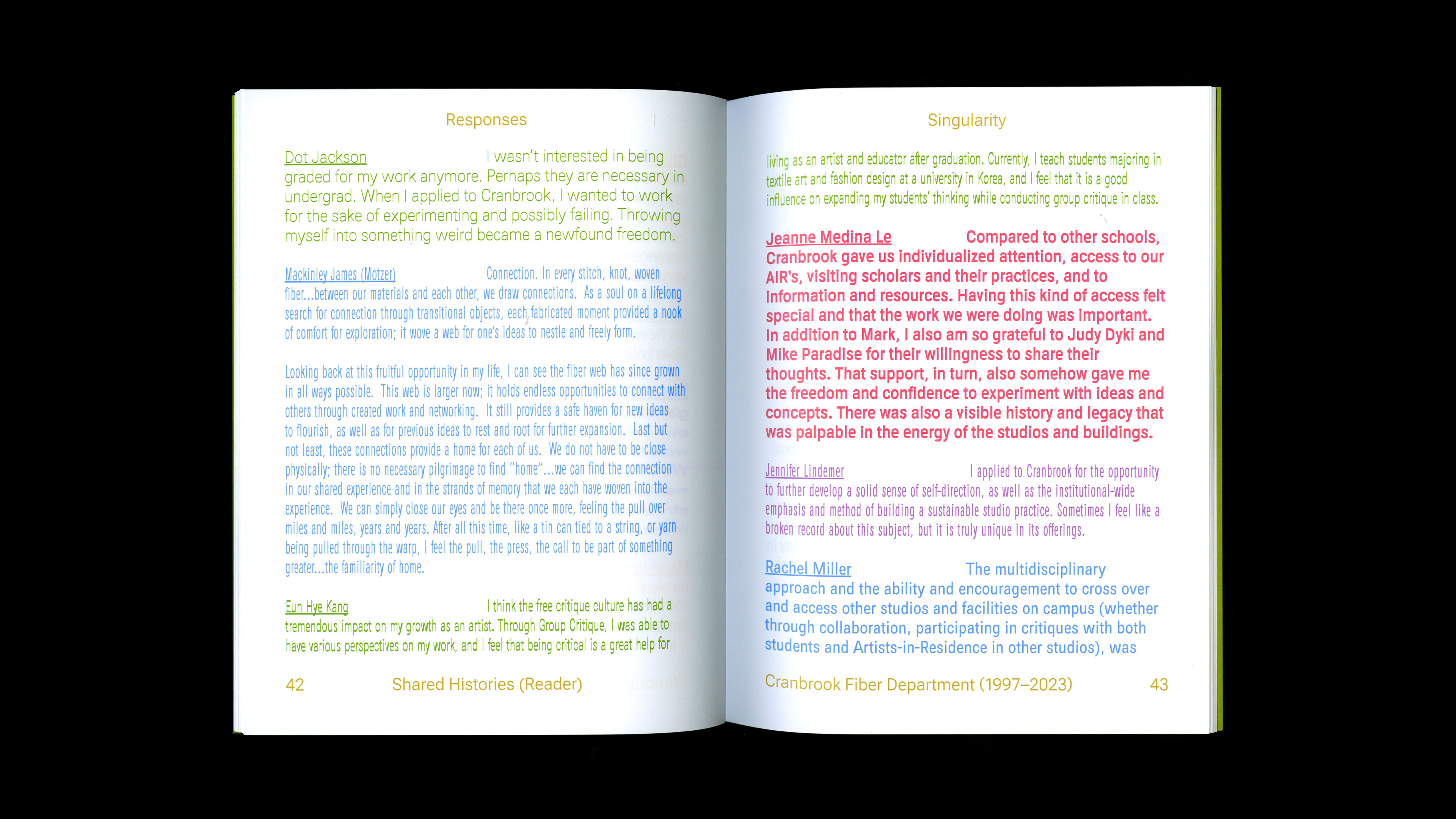 Responses

Dot Jackson I wasn't interested in being graded for my work anymore. Perhaps they are necessary in undergrad. When I applied to Cranbrook, I wanted to work for the sake of experimenting and possibly failing. Throwing myself into something weird became a newfound freedom.

Mackinley James (Motzer) Connection. In every stitch, knot, woven fiber...between our materials and each other, we draw connections. As a soul on a lifelong search for connection through transitional objects, each fabricated moment provided a nook of comfort for exploration; it wove a web for one's ideas to nestle and freely form.

Looking back at this fruitful opportunity in my life, I can see the fiber web has since grown in all ways possible. This web is larger now; it holds endless opportunities to connect with others through created work and networking. It still provides a safe haven for new ideas to flourish, as well as for previous ideas to rest and root for further expansion. Last but not least, these connections provide a home for each of us. We do not have to be close physically; there is no necessary pilgrimage to find "home"...we can find the connection in our shared experience and in the strands of memory that we each have woven into the experience. We can simply close our eyes and be there once more, feeling the pull over miles and miles, years and years. After all this time, like a tin can tied to a string, or yarn being pulled through the warp, I feel the pull, the press, the call to be part of something greater...the familiarity of home.

Eun Hye Kang I think the free critique culture has had a tremendous impact on my growth as an artist. Through Group Critique, I was able to have various perspectives on my work, and I feel that being critical is a great help for

42 Shared Histories (Reader)

Singularity

living as an artist and educator after graduation. Currently, I teach students majoring in textile art and fashion design at a university in Korea, and I feel that it is a good influence on expanding my students' thinking while conducting group critique in class.

Jeanne Medina Le Compared to other schools, Cranbrook gave us individualized attention, access to our AIR's, visiting scholars and their practices, and to information and resources. Having this kind of access felt special and that the work we were doing was important. In addition to Mark, I also am so grateful to Judy Dyki and Mike Paradise for their willingness to share their thoughts. That support, in turn, also somehow gave me the freedom and confidence to experiment with ideas and concepts. There was also a visible history and legacy that was palpable in the energy of the studios and buildings.

Jennifer Lindemer I applied to Cranbrook for the opportunity to further develop a solid sense of self-direction, as well as the institutional-wide emphasis and method of building a sustainable studio practice. Sometimes I feel like a broken record about this subject, but it is truly unique in its offerings.

Rachel Miller The multidisciplinary approach and the ability and encouragement to cross over and access other studios and facilities on campus (whether through collaboration, participating in critiques with both students and Artists-in-Residence in other studios), was

Cranbrook Fiber Department (1997–2023) 43